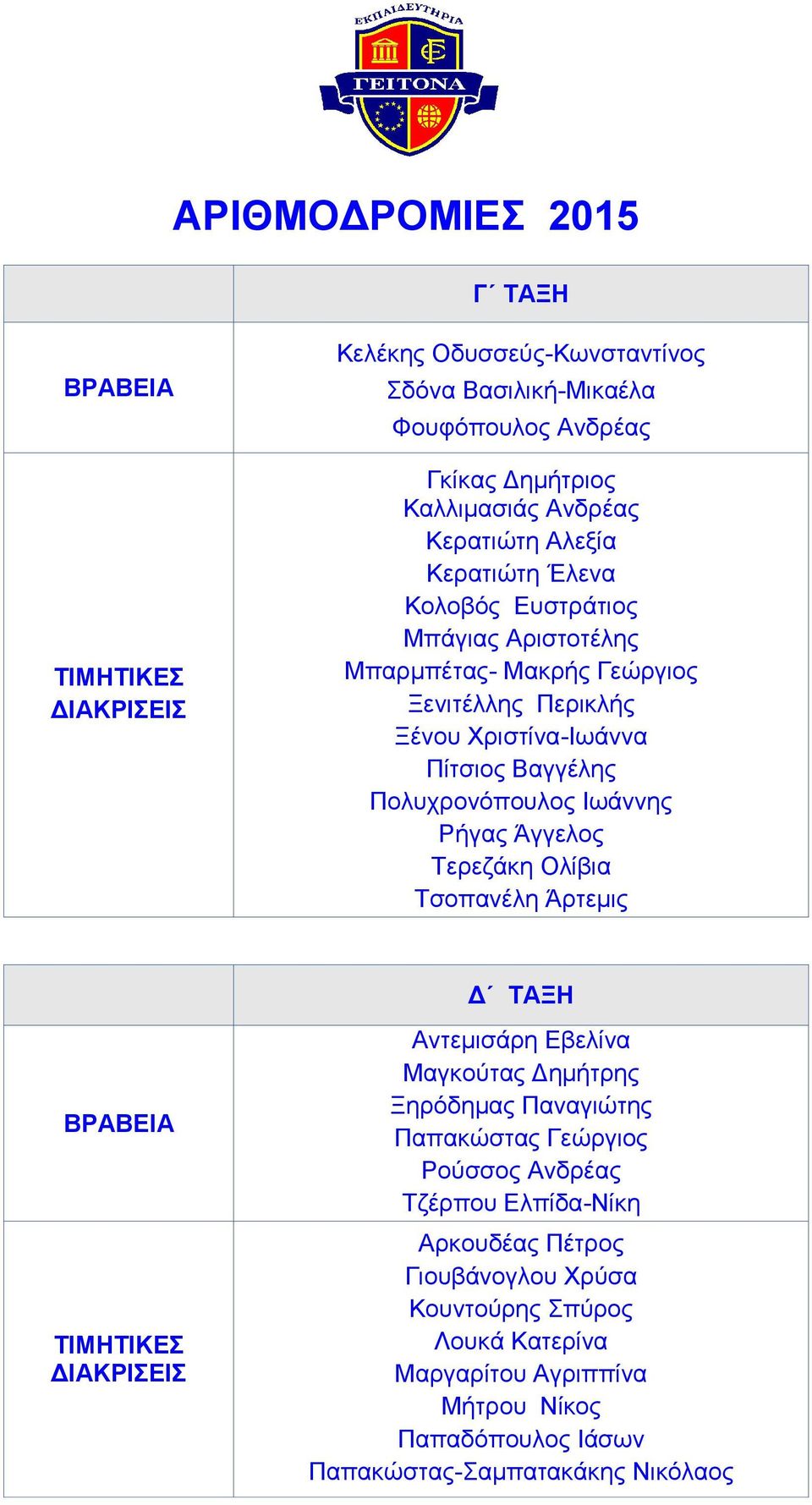 ΕΚΠΑΙΔΕΥΤΗΡΙΑ
ΓΕΙΤΟΝΑ

ΑΡΙΘΜΟΔΡΟΜΙΕΣ 2015

| | Γ΄ ΤΑΞΗ |
|---|---|
| ΒΡΑΒΕΙΑ | Κελέκης Οδυσσεύς-Κωνσταντίνος<br>Σδόνα Βασιλική-Μικαέλα<br>Φουφόπουλος Ανδρέας |
| ΤΙΜΗΤΙΚΕΣ ΔΙΑΚΡΙΣΕΙΣ | Γκίκας Δημήτριος<br>Καλλιμασιάς Ανδρέας<br>Κερατιώτη Αλεξία<br>Κερατιώτη Έλενα<br>Κολοβός Ευστράτιος<br>Μπάγιας Αριστοτέλης<br>Μπαρμπέτας- Μακρής Γεώργιος<br>Ξενιτέλλης Περικλής<br>Ξένου Χριστίνα-Ιωάννα<br>Πίτσιος Βαγγέλης<br>Πολυχρονόπουλος Ιωάννης<br>Ρήγας Άγγελος<br>Τερεζάκη Ολίβια<br>Τσοπανέλη Άρτεμις |

| | Δ΄ ΤΑΞΗ |
|---|---|
| ΒΡΑΒΕΙΑ | Αντεμισάρη Εβελίνα<br>Μαγκούτας Δημήτρης<br>Ξηρόδημας Παναγιώτης<br>Παπακώστας Γεώργιος<br>Ρούσσος Ανδρέας<br>Τζέρπου Ελπίδα-Νίκη |
| ΤΙΜΗΤΙΚΕΣ ΔΙΑΚΡΙΣΕΙΣ | Αρκουδέας Πέτρος<br>Γιουβάνογλου Χρύσα<br>Κουντούρης Σπύρος<br>Λουκά Κατερίνα<br>Μαργαρίτου Αγριππίνα<br>Μήτρου Νίκος<br>Παπαδόπουλος Ιάσων<br>Παπακώστας-Σαμπατακάκης Νικόλαος |